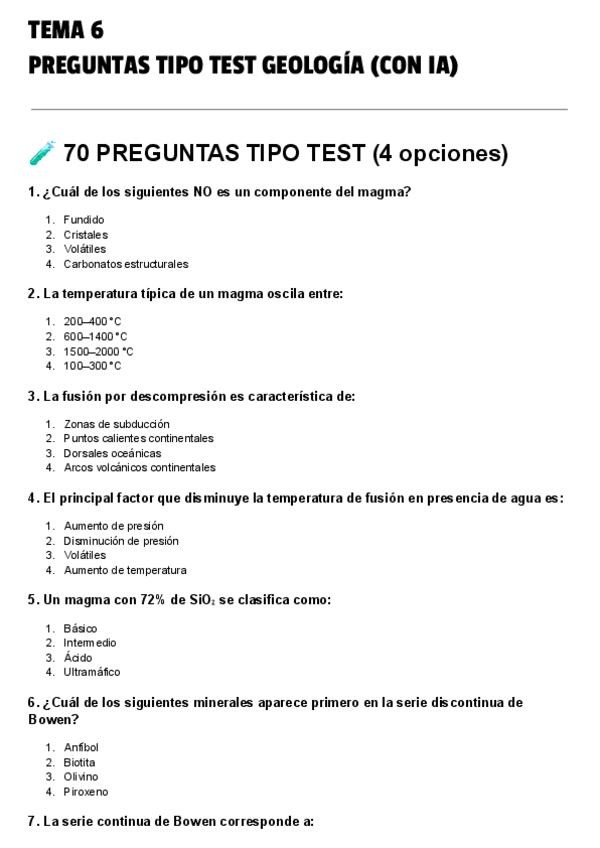 TEMA 6
PREGUNTAS TIPO TEST GEOLOGÍA (CON IA)

🧪 70 PREGUNTAS TIPO TEST (4 opciones)

1. ¿Cuál de los siguientes NO es un componente del magma?

1. Fundido
2. Cristales
3. Volátiles
4. Carbonatos estructurales

2. La temperatura típica de un magma oscila entre:

1. 200–400 °C
2. 600–1400 °C
3. 1500–2000 °C
4. 100–300 °C

3. La fusión por descompresión es característica de:

1. Zonas de subducción
2. Puntos calientes continentales
3. Dorsales oceánicas
4. Arcos volcánicos continentales

4. El principal factor que disminuye la temperatura de fusión en presencia de agua es:

1. Aumento de presión
2. Disminución de presión
3. Volátiles
4. Aumento de temperatura

5. Un magma con 72% de $SiO_2$ se clasifica como:

1. Básico
2. Intermedio
3. Ácido
4. Ultramáfico

6. ¿Cuál de los siguientes minerales aparece primero en la serie discontinua de Bowen?

1. Anfíbol
2. Biotita
3. Olivino
4. Piroxeno

7. La serie continua de Bowen corresponde a: